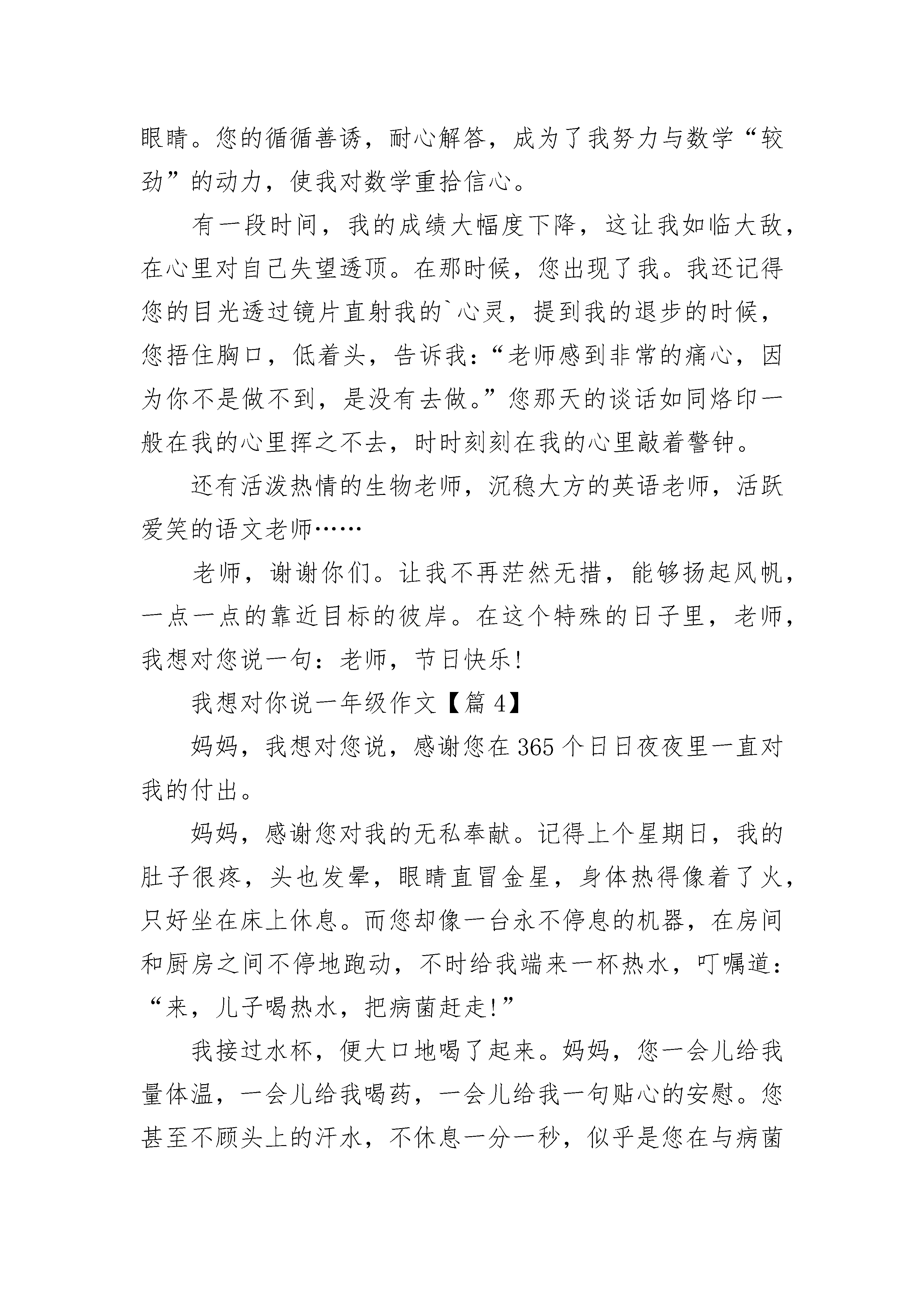 眼睛。您的循循善诱，耐心解答，成为了我努力与数学“较劲”的动力，使我对数学重拾信心。

有一段时间，我的成绩大幅度下降，这让我如临大敌，在心里对自己失望透顶。在那时候，您出现了我。我还记得您的目光透过镜片直射我的`心灵，提到我的退步的时候，您捂住胸口，低着头，告诉我：“老师感到非常的痛心，因为你不是做不到，是没有去做。”您那天的谈话如同烙印一般在我的心里挥之不去，时时刻刻在我的心里敲着警钟。

还有活泼热情的生物老师，沉稳大方的英语老师，活跃爱笑的语文老师……

老师，谢谢你们。让我不再茫然无措，能够扬起风帆，一点一点的靠近目标的彼岸。在这个特殊的日子里，老师，我想对您说一句：老师，节日快乐!

我想对你说一年级作文【篇 4】

妈妈，我想对您说，感谢您在 365 个日日夜夜里一直对我的付出。

妈妈，感谢您对我的无私奉献。记得上个星期日，我的肚子很疼，头也发晕，眼睛直冒金星，身体热得像着了火，只好坐在床上休息。而您却像一台永不停息的机器，在房间和厨房之间不停地跑动，不时给我端来一杯热水，叮嘱道：“来，儿子喝热水，把病菌赶走!”

我接过水杯，便大口地喝了起来。妈妈，您一会儿给我量体温，一会儿给我喝药，一会儿给我一句贴心的安慰。您甚至不顾头上的汗水，不休息一分一秒，似乎是您在与病菌